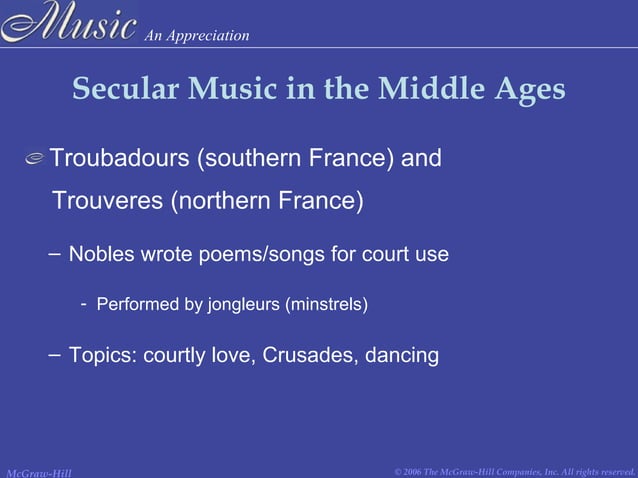 Music An Appreciation

Secular Music in the Middle Ages

Troubadours (southern France) and Trouveres (northern France)

– Nobles wrote poems/songs for court use

- Performed by jongleurs (minstrels)

– Topics: courtly love, Crusades, dancing

McGraw-Hill

© 2006 The McGraw-Hill Companies, Inc. All rights reserved.